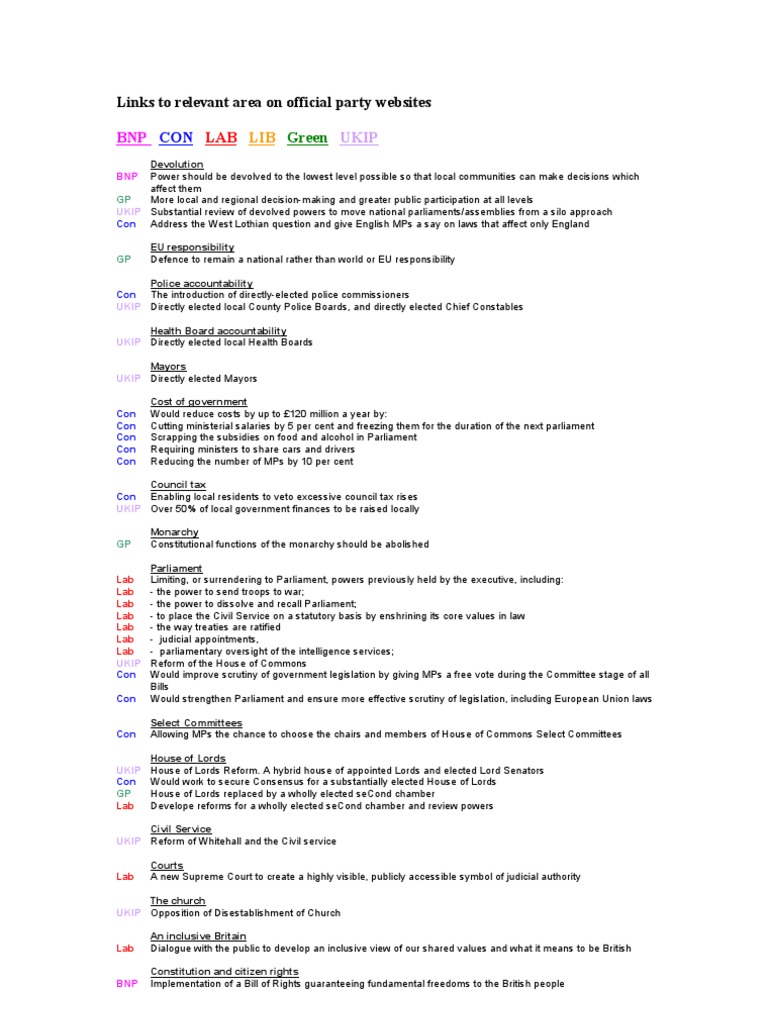 Links to relevant area on official party websites

BNP CON LAB LIB Green UKIP

Devolution
BNP Power should be devolved to the lowest level possible so that local communities can make decisions which affect them
GP More local and regional decision-making and greater public participation at all levels
UKIP Substantial review of devolved powers to move national parliaments/assemblies from a silo approach
Con Address the West Lothian question and give English MPs a say on laws that affect only England

EU responsibility
GP Defence to remain a national rather than world or EU responsibility

Police accountability
Con The introduction of directly-elected police commissioners
UKIP Directly elected local County Police Boards, and directly elected Chief Constables

Health Board accountability
UKIP Directly elected local Health Boards

Mayors
UKIP Directly elected Mayors

Cost of government
Con Would reduce costs by up to £120 million a year by:
Con Cutting ministerial salaries by 5 per cent and freezing them for the duration of the next parliament
Con Scrapping the subsidies on food and alcohol in Parliament
Con Requiring ministers to share cars and drivers
Con Reducing the number of MPs by 10 per cent

Council tax
Con Enabling local residents to veto excessive council tax rises
UKIP Over 50% of local government finances to be raised locally

Monarchy
GP Constitutional functions of the monarchy should be abolished

Parliament
Lab Limiting, or surrendering to Parliament, powers previously held by the executive, including:
Lab - the power to send troops to war;
Lab - the power to dissolve and recall Parliament;
Lab - to place the Civil Service on a statutory basis by enshrining its core values in law
Lab - the way treaties are ratified
Lab - judicial appointments,
Lab - parliamentary oversight of the intelligence services;
UKIP Reform of the House of Commons
Con Would improve scrutiny of government legislation by giving MPs a free vote during the Committee stage of all Bills
Con Would strengthen Parliament and ensure more effective scrutiny of legislation, including European Union laws

Select Committees
Con Allowing MPs the chance to choose the chairs and members of House of Commons Select Committees

House of Lords
UKIP House of Lords Reform. A hybrid house of appointed Lords and elected Lord Senators
Con Would work to secure Consensus for a substantially elected House of Lords
GP House of Lords replaced by a wholly elected seCond chamber
Lab Develope reforms for a wholly elected seCond chamber and review powers

Civil Service
UKIP Reform of Whitehall and the Civil service

Courts
Lab A new Supreme Court to create a highly visible, publicly accessible symbol of judicial authority

The church
UKIP Opposition of Disestablishment of Church

An inclusive Britain
Lab Dialogue with the public to develop an inclusive view of our shared values and what it means to be British

Constitution and citizen rights
BNP Implementation of a Bill of Rights guaranteeing fundamental freedoms to the British people